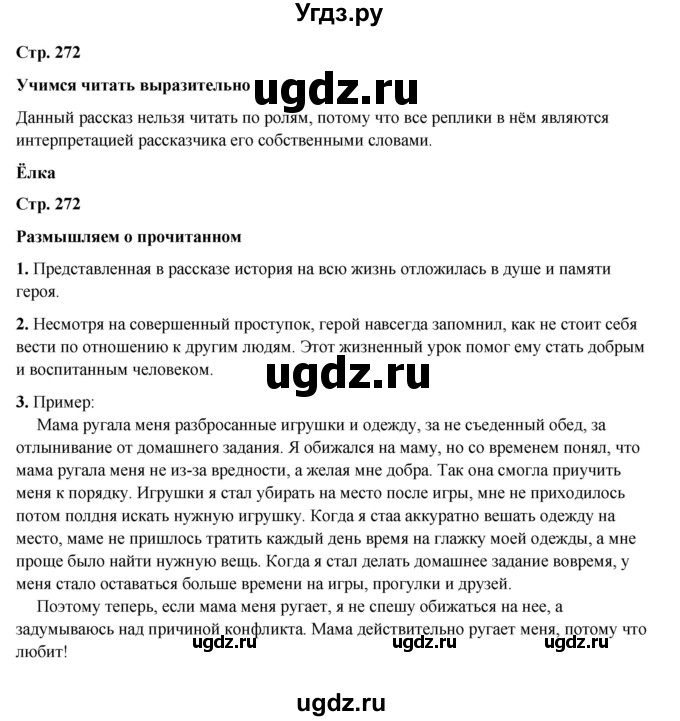 Угдз.ру

Стр. 272

Учимся читать выразительно ugdz.ru

Данный рассказ нельзя читать по ролям, потому что все реплики в нём являются интерпретацией рассказчика его собственными словами.

Ёлка

Стр. 272

Размышляем о прочитанном

1. Представленная в рассказе история на всю жизнь отложилась в душе и памяти героя.

2. Несмотря на совершенный проступок, герой навсегда запомнил, как не стоит себя вести по отношению к другим людям. Этот жизненный урок помог ему стать добрым и воспитанным человеком.

ugdz.ru

3. Пример:

Мама ругала меня разбросанные игрушки и одежду, за не съеденный обед, за отлынивание от домашнего задания. Я обижался на маму, но со временем понял, что мама ругала меня не из-за вредности, а желая мне добра. Так она смогла приучить меня к порядку. Игрушки я стал убирать на место после игры, мне не приходилось потом полдня искать нужную игрушку. Когда я стаа аккуратно вешать одежду на место, маме не пришлось тратить каждый день время на глажку моей одежды, а мне проще было найти нужную вещь. Когда я стал делать домашнее задание вовремя, у меня стало оставаться больше времени на игры, прогулки и друзей.

Поэтому теперь, если мама меня ругает, я не спешу обижаться на нее, а задумываюсь над причиной конфликта. Мама действительно ругает меня, потому что любит!

ugdz.ru ugdz.ru ugdz.ru

ugdz.ru